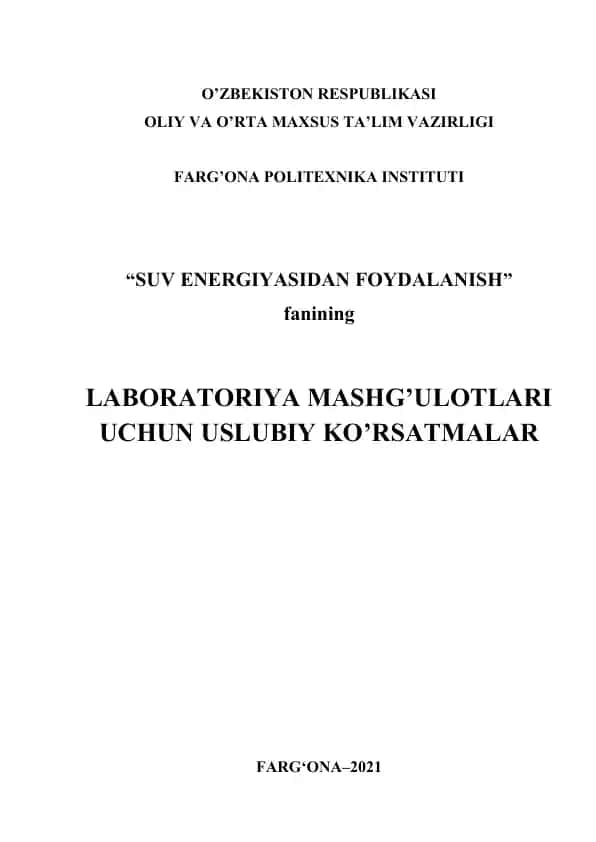 O’ZBEKISTON RESPUBLIKASI
OLIY VA O’RTA MAXSUS TA’LIM VAZIRLIGI

FARG’ONA POLITEXNIKA INSTITUTI

“SUV ENERGIYASIDAN FOYDALANISH”
fanining

LABORATORIYA MASHG’ULOTLARI
UCHUN USLUBIY KO’RSATMALAR

FARG‘ONA–2021